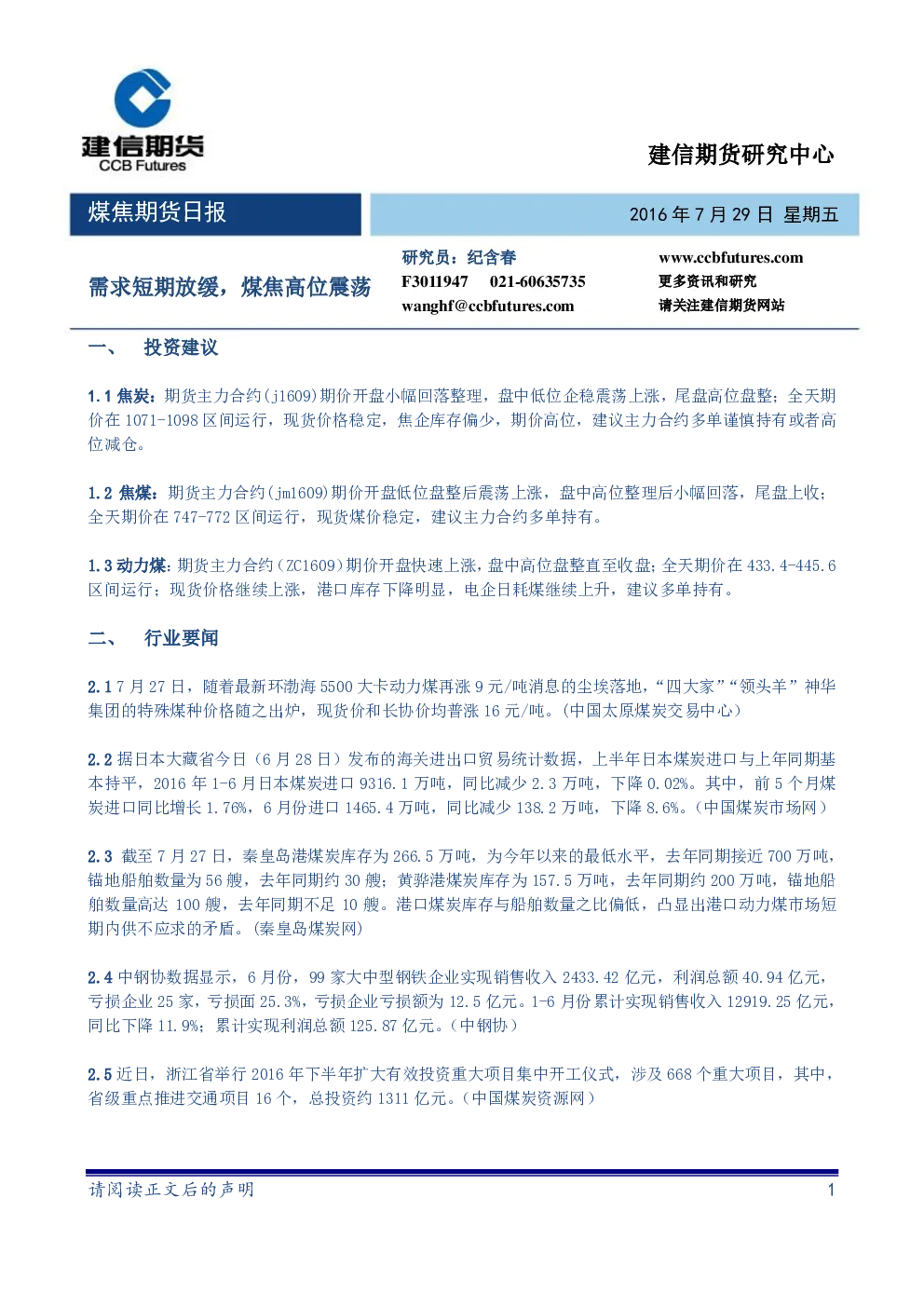 建信期货
CCB Futures

建信期货研究中心

煤焦期货日报

2016 年 7 月 29 日 星期五

需求短期放缓，煤焦高位震荡

研究员：纪含春
F3011947 021-60635735
wanghf@ccbfutures.com

www.ccbfutures.com
更多资讯和研究
请关注建信期货网站

一、 投资建议

1.1 焦炭：期货主力合约(j1609)期价开盘小幅回落整理，盘中低位企稳震荡上涨，尾盘高位盘整；全天期价在 1071-1098 区间运行，现货价格稳定，焦企库存偏少，期价高位，建议主力合约多单谨慎持有或者高位减仓。

1.2 焦煤：期货主力合约(jm1609)期价开盘低位盘整后震荡上涨，盘中高位整理后小幅回落，尾盘上收；全天期价在 747-772 区间运行，现货煤价稳定，建议主力合约多单持有。

1.3 动力煤：期货主力合约(ZC1609)期价开盘快速上涨，盘中高位盘整直至收盘；全天期价在 433.4-445.6 区间运行；现货价格继续上涨，港口库存下降明显，电企日耗煤继续上升，建议多单持有。

二、 行业要闻

2.1 7 月 27 日，随着最新环渤海 5500 大卡动力煤再涨 9 元/吨消息的尘埃落地，“四大家”“领头羊”神华集团的特殊煤种价格随之出炉，现货价和长协价均普涨 16 元/吨。(中国太原煤炭交易中心)

2.2 据日本大藏省今日（6 月 28 日）发布的海关进出口贸易统计数据，上半年日本煤炭进口与上年同期基本持平，2016 年 1-6 月日本煤炭进口 9316.1 万吨，同比减少 2.3 万吨，下降 0.02%。其中，前 5 个月煤炭进口同比增长 1.76%，6 月份进口 1465.4 万吨，同比减少 138.2 万吨，下降 8.6%。(中国煤炭市场网）

2.3 截至 7 月 27 日，秦皇岛港煤炭库存为 266.5 万吨，为今年以来的最低水平，去年同期接近 700 万吨，锚地船舶数量为 56 艘，去年同期约 30 艘；黄骅港煤炭库存为 157.5 万吨，去年同期约 200 万吨，锚地船舶数量高达 100 艘，去年同期不足 10 艘。港口煤炭库存与船舶数量之比偏低，凸显出港口动力煤市场短期内供不应求的矛盾。(秦皇岛煤炭网)

2.4 中钢协数据显示，6 月份，99 家大中型钢铁企业实现销售收入 2433.42 亿元，利润总额 40.94 亿元，亏损企业 25 家，亏损面 25.3%，亏损企业亏损额为 12.5 亿元。1-6 月份累计实现销售收入 12919.25 亿元，同比下降 11.9%；累计实现利润总额 125.87 亿元。(中钢协)

2.5 近日，浙江省举行 2016 年下半年扩大有效投资重大项目集中开工仪式，涉及 668 个重大项目，其中，省级重点推进交通项目 16 个，总投资约 1311 亿元。(中国煤炭资源网）

请阅读正文后的声明 1